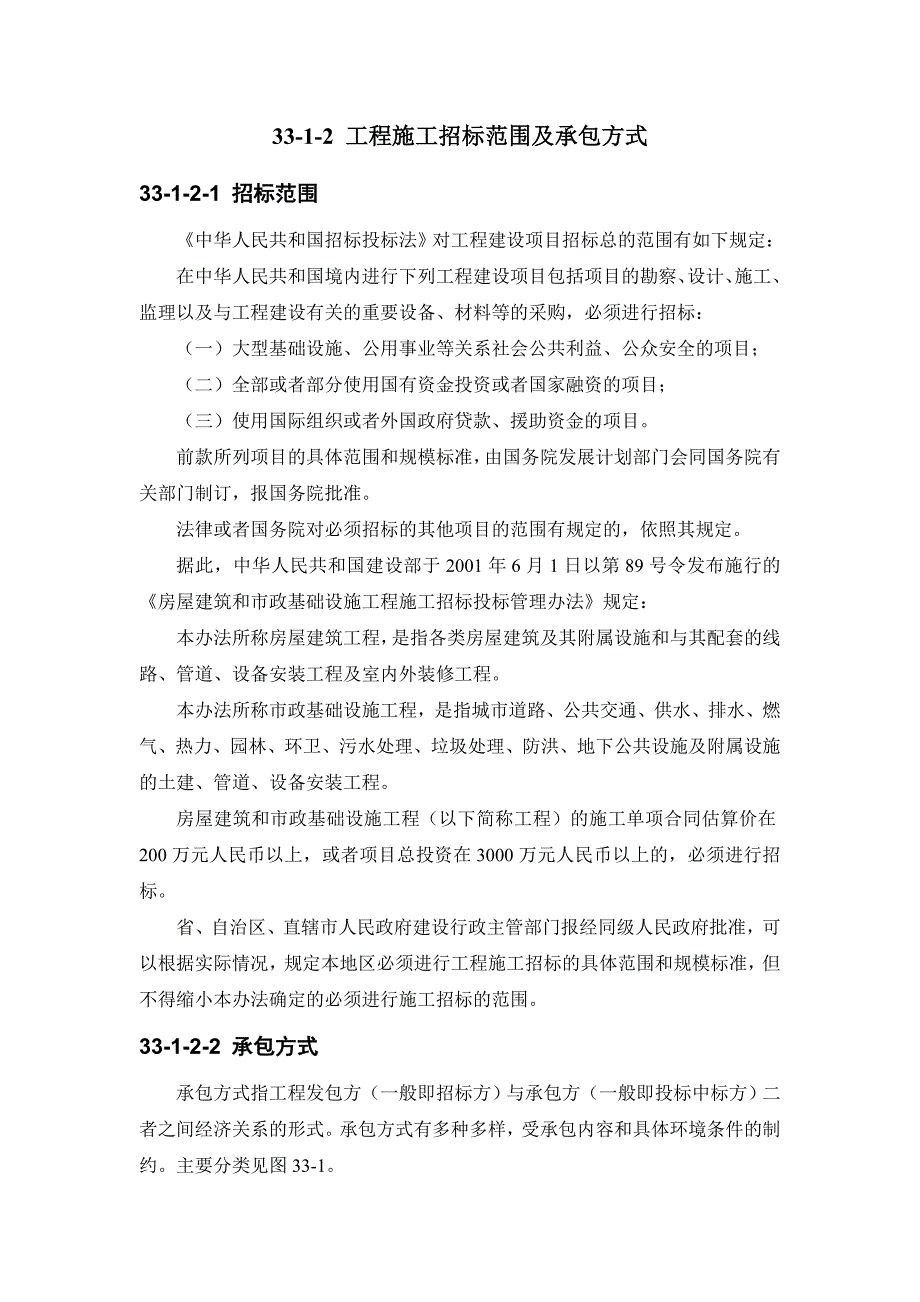 33-1-2 工程施工招标范围及承包方式

33-1-2-1 招标范围

《中华人民共和国招标投标法》对工程建设项目招标总的范围有如下规定：

在中华人民共和国境内进行下列工程建设项目包括项目的勘察、设计、施工、监理以及与工程建设有关的重要设备、材料等的采购，必须进行招标：

（一）大型基础设施、公用事业等关系社会公共利益、公众安全的项目；

（二）全部或者部分使用国有资金投资或者国家融资的项目；

（三）使用国际组织或者外国政府贷款、援助资金的项目。

前款所列项目的具体范围和规模标准，由国务院发展计划部门会同国务院有关部门制订，报国务院批准。

法律或者国务院对必须招标的其他项目的范围有规定的，依照其规定。

据此，中华人民共和国建设部于 2001 年 6 月 1 日以第 89 号令发布施行的《房屋建筑和市政基础设施工程施工招标投标管理办法》规定：

本办法所称房屋建筑工程，是指各类房屋建筑及其附属设施和与其配套的线路、管道、设备安装工程及室内外装修工程。

本办法所称市政基础设施工程，是指城市道路、公共交通、供水、排水、燃气、热力、园林、环卫、污水处理、垃圾处理、防洪、地下公共设施及附属设施的土建、管道、设备安装工程。

房屋建筑和市政基础设施工程（以下简称工程）的施工单项合同估算价在 200 万元人民币以上，或者项目总投资在 3000 万元人民币以上的，必须进行招标。

省、自治区、直辖市人民政府建设行政主管部门报经同级人民政府批准，可以根据实际情况，规定本地区必须进行工程施工招标的具体范围和规模标准，但不得缩小本办法确定的必须进行施工招标的范围。

33-1-2-2 承包方式

承包方式指工程发包方（一般即招标方）与承包方（一般即投标中标方）二者之间经济关系的形式。承包方式有多种多样，受承包内容和具体环境条件的制约。主要分类见图 33-1。